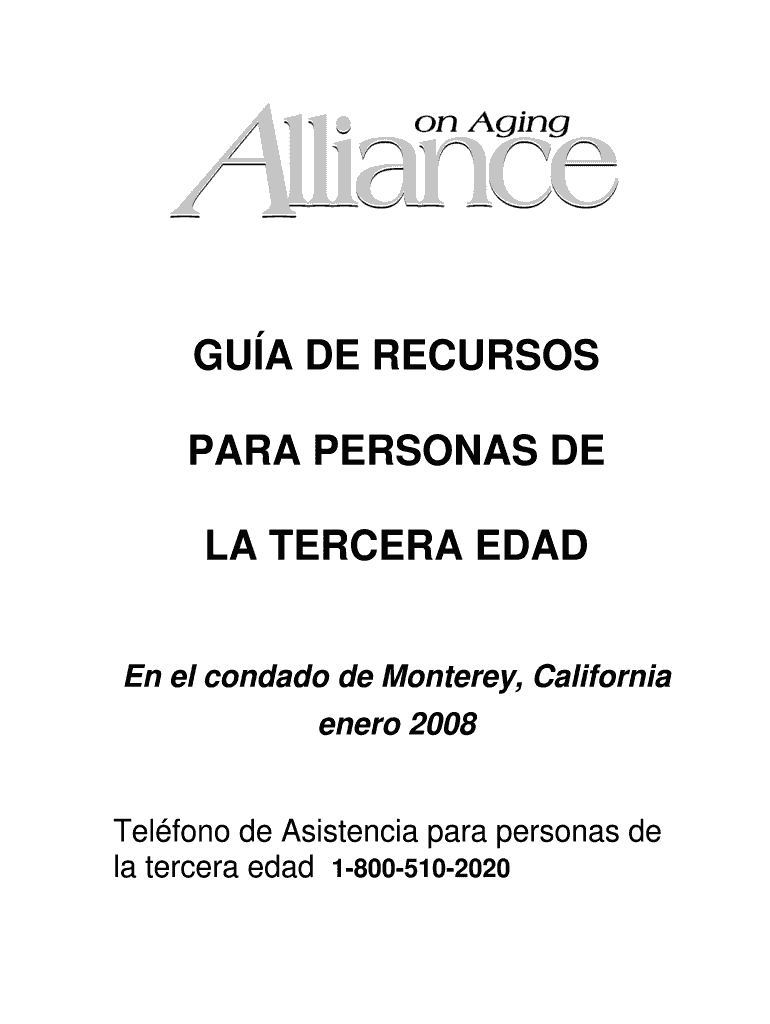 on Aging
Alliance

GUÍA DE RECURSOS

PARA PERSONAS DE

LA TERCERA EDAD

En el condado de Monterey, California
enero 2008

Teléfono de Asistencia para personas de la tercera edad 1-800-510-2020